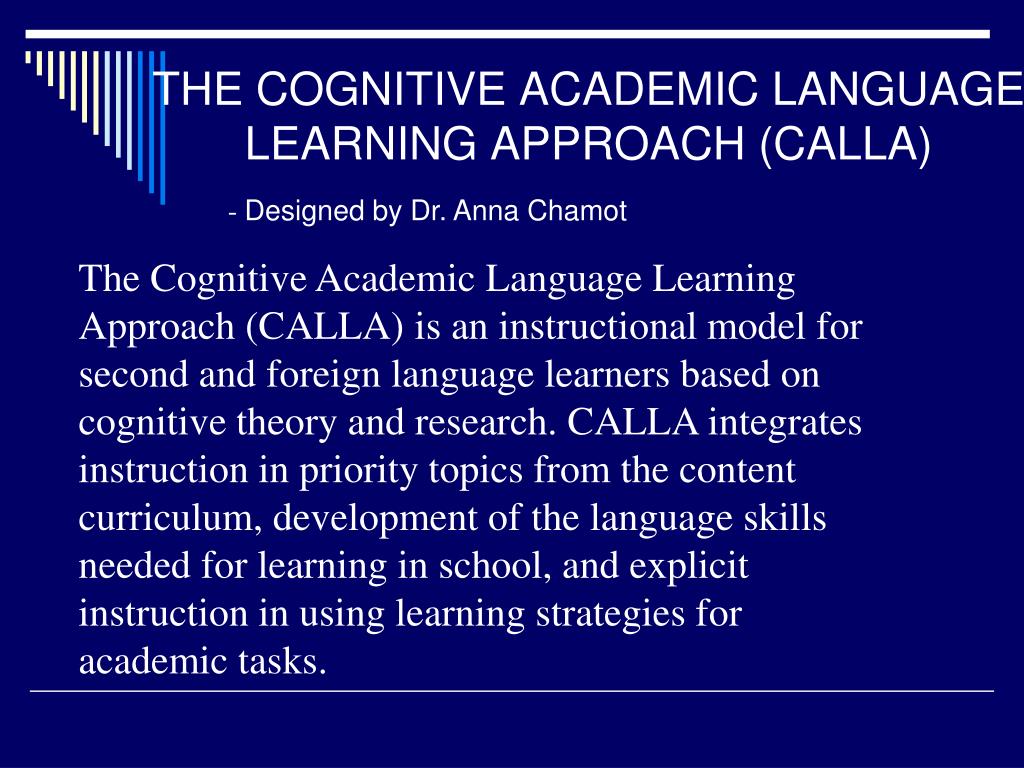 THE COGNITIVE ACADEMIC LANGUAGE LEARNING APPROACH (CALLA)

- Designed by Dr. Anna Chamot

The Cognitive Academic Language Learning Approach (CALLA) is an instructional model for second and foreign language learners based on cognitive theory and research. CALLA integrates instruction in priority topics from the content curriculum, development of the language skills needed for learning in school, and explicit instruction in using learning strategies for academic tasks.